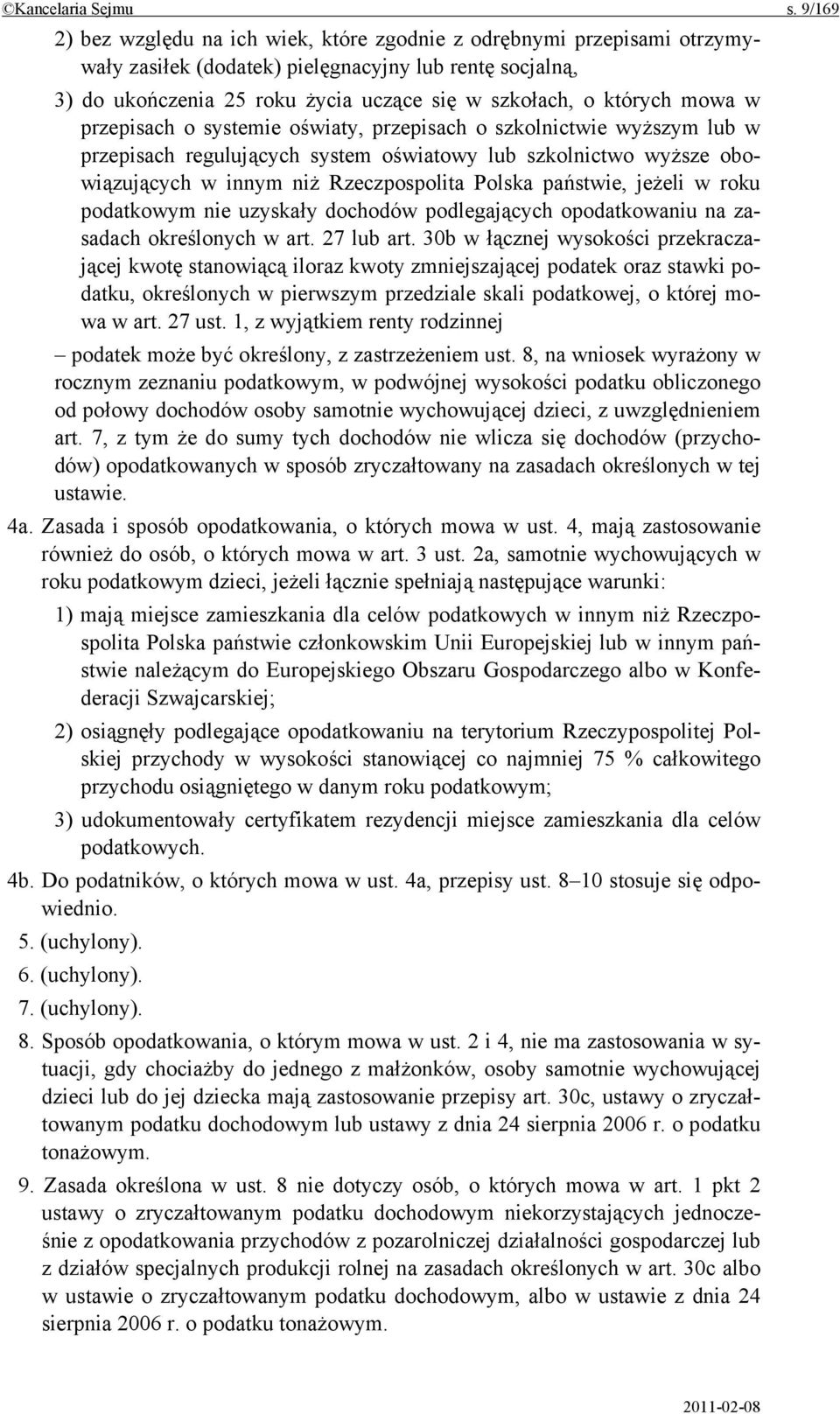 ©Kancelaria Sejmu s. 9/169

2) bez względu na ich wiek, które zgodnie z odrębnymi przepisami otrzymywały zasiłek (dodatek) pielęgnacyjny lub rentę socjalną,

3) do ukończenia 25 roku życia uczące się w szkołach, o których mowa w przepisach o systemie oświaty, przepisach o szkolnictwie wyższym lub w przepisach regulujących system oświatowy lub szkolnictwo wyższe obowiązujących w innym niż Rzeczpospolita Polska państwie, jeżeli w roku podatkowym nie uzyskały dochodów podlegających opodatkowaniu na zasadach określonych w art. 27 lub art. 30b w łącznej wysokości przekraczającej kwotę stanowiącą iloraz kwoty zmniejszającej podatek oraz stawki podatku, określonych w pierwszym przedziale skali podatkowej, o której mowa w art. 27 ust. 1, z wyjątkiem renty rodzinnej

– podatek może być określony, z zastrzeżeniem ust. 8, na wniosek wyrażony w rocznym zeznaniu podatkowym, w podwójnej wysokości podatku obliczonego od połowy dochodów osoby samotnie wychowującej dzieci, z uwzględnieniem art. 7, z tym że do sumy tych dochodów nie wlicza się dochodów (przychodów) opodatkowanych w sposób zryczałtowany na zasadach określonych w tej ustawie.

4a. Zasada i sposób opodatkowania, o których mowa w ust. 4, mają zastosowanie również do osób, o których mowa w art. 3 ust. 2a, samotnie wychowujących w roku podatkowym dzieci, jeżeli łącznie spełniają następujące warunki:

1) mają miejsce zamieszkania dla celów podatkowych w innym niż Rzeczpospolita Polska państwie członkowskim Unii Europejskiej lub w innym państwie należącym do Europejskiego Obszaru Gospodarczego albo w Konfederacji Szwajcarskiej;

2) osiągnęły podlegające opodatkowaniu na terytorium Rzeczypospolitej Polskiej przychody w wysokości stanowiącej co najmniej 75 % całkowitego przychodu osiągniętego w danym roku podatkowym;

3) udokumentowały certyfikatem rezydencji miejsce zamieszkania dla celów podatkowych.

4b. Do podatników, o których mowa w ust. 4a, przepisy ust. 8–10 stosuje się odpowiednio.

5. (uchylony).

6. (uchylony).

7. (uchylony).

8. Sposób opodatkowania, o którym mowa w ust. 2 i 4, nie ma zastosowania w sytuacji, gdy chociażby do jednego z małżonków, osoby samotnie wychowującej dzieci lub do jej dziecka mają zastosowanie przepisy art. 30c, ustawy o zryczałtowanym podatku dochodowym lub ustawy z dnia 24 sierpnia 2006 r. o podatku tonażowym.

9. Zasada określona w ust. 8 nie dotyczy osób, o których mowa w art. 1 pkt 2 ustawy o zryczałtowanym podatku dochodowym niekorzystających jednocześnie z opodatkowania przychodów z pozarolniczej działalności gospodarczej lub z działów specjalnych produkcji rolnej na zasadach określonych w art. 30c albo w ustawie o zryczałtowanym podatku dochodowym, albo w ustawie z dnia 24 sierpnia 2006 r. o podatku tonażowym.

2011-02-08